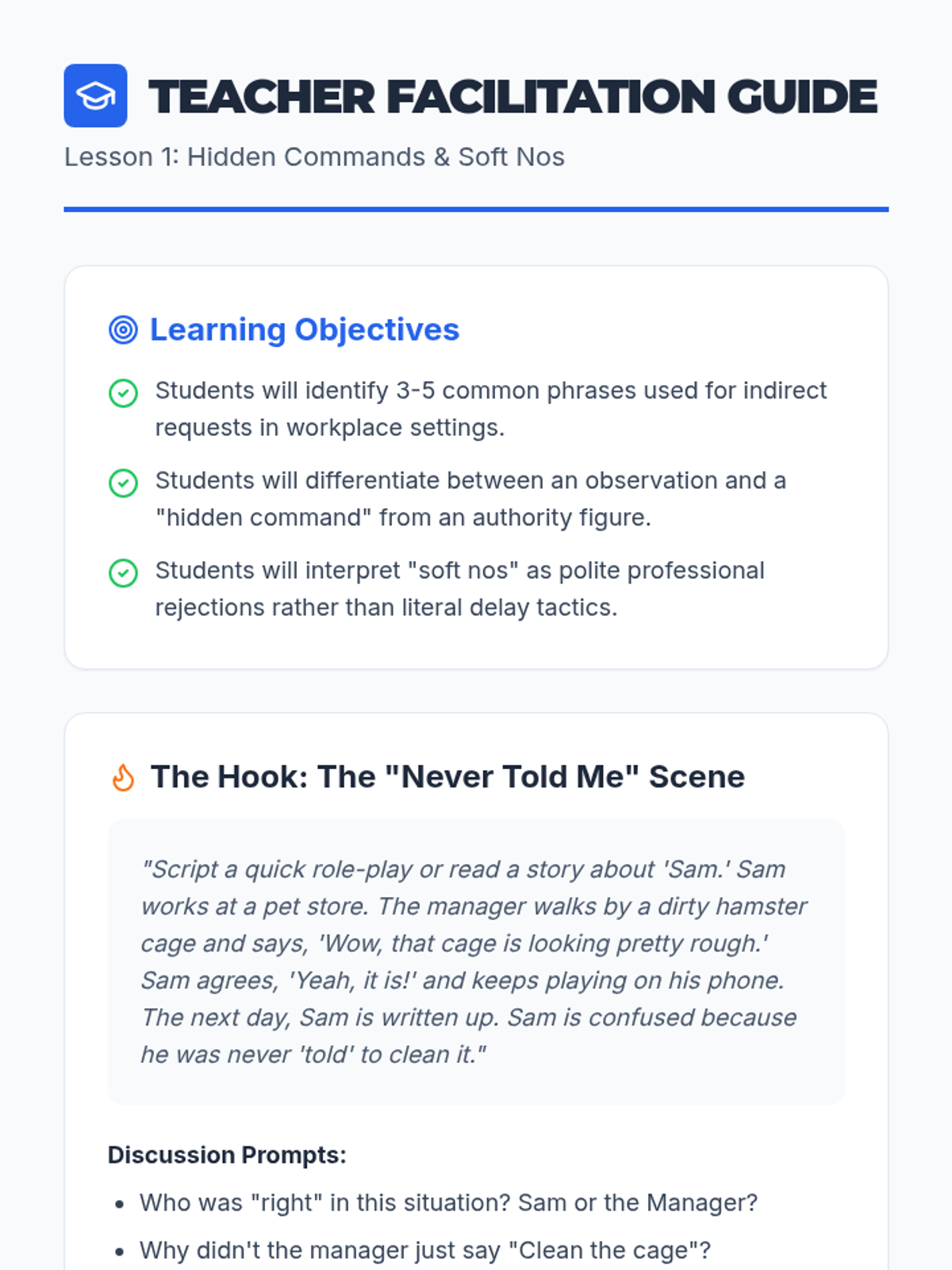 TEACHER FACILITATION GUIDE

Lesson 1: Hidden Commands & Soft Nos

Learning Objectives

Students will identify 3-5 common phrases used for indirect requests in workplace settings.

Students will differentiate between an observation and a "hidden command" from an authority figure.

Students will interpret "soft nos" as polite professional rejections rather than literal delay tactics.

The Hook: The "Never Told Me" Scene

"Script a quick role-play or read a story about 'Sam.' Sam works at a pet store. The manager walks by a dirty hamster cage and says, 'Wow, that cage is looking pretty rough.' Sam agrees, 'Yeah, it is!' and keeps playing on his phone. The next day, Sam is written up. Sam is confused because he was never 'told' to clean it."

Discussion Prompts:

• Who was "right" in this situation? Sam or the Manager?
• Why didn't the manager just say "Clean the cage"?